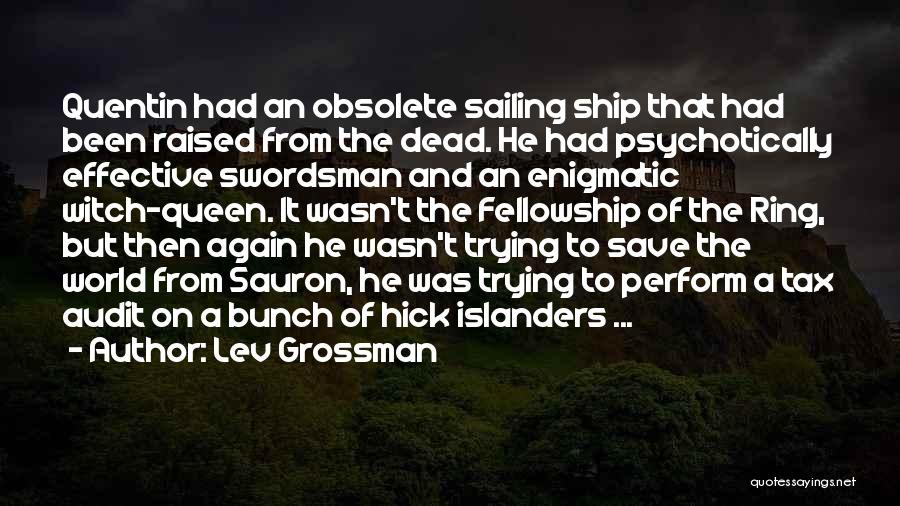 Quentin had an obsolete sailing ship that had been raised from the dead. He had psychotically effective swordsman and an enigmatic witch-queen. It wasn't the Fellowship of the Ring, but then again he wasn't trying to save the world from Sauron, he was trying to perform a tax audit on a bunch of hick islanders ...

- Author: Lev Grossman

quotessayings.net